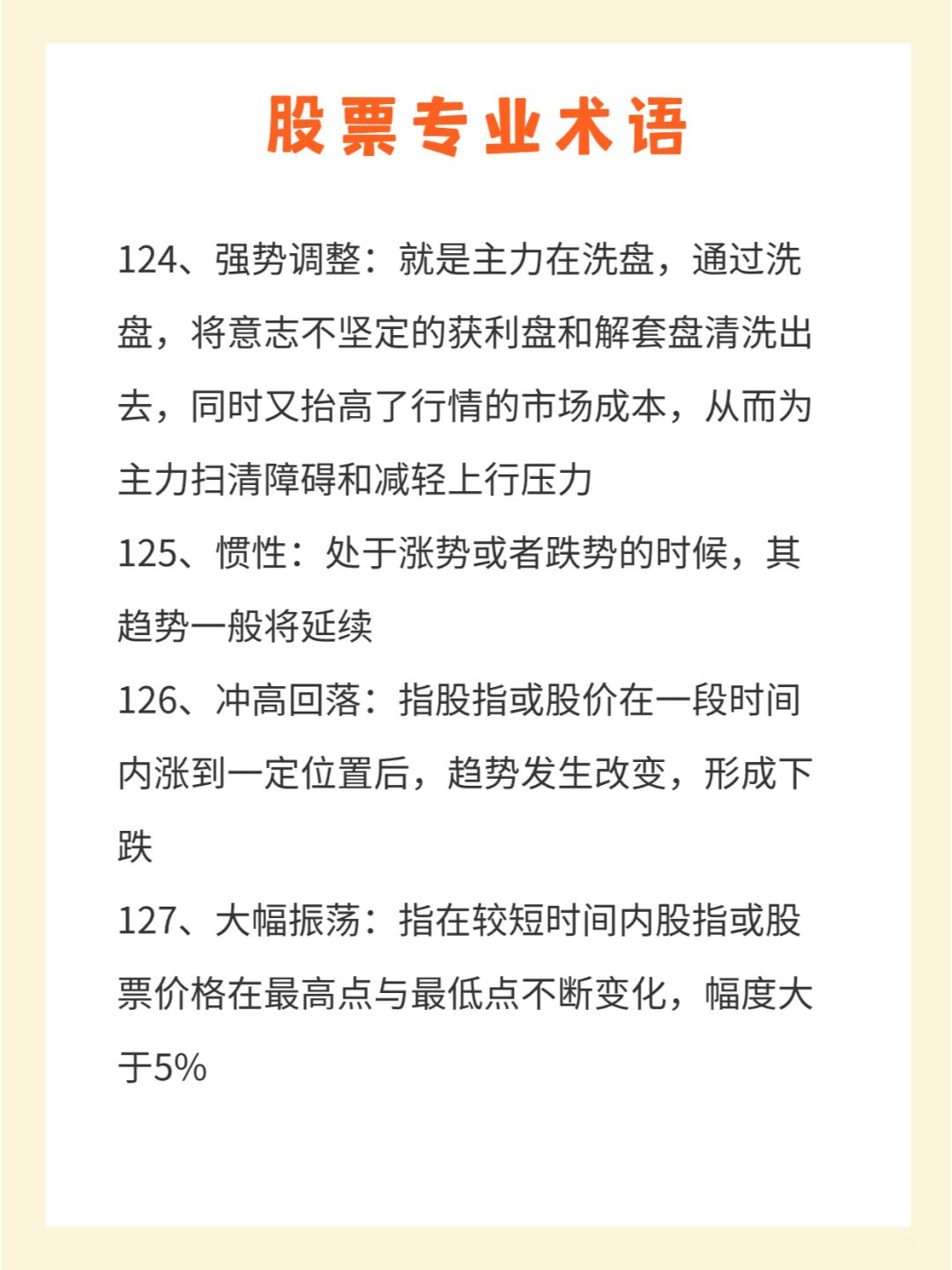 股票专业术语

124、强势调整：就是主力在洗盘，通过洗盘，将意志不坚定的获利盘和解套盘清洗出去，同时又抬高了行情的市场成本，从而为主力扫清障碍和减轻上行压力
125、惯性：处于涨势或者跌势的时候，其趋势一般将延续
126、冲高回落：指股指或股价在一段时间内涨到一定位置后，趋势发生改变，形成下跌
127、大幅振荡：指在较短时间内股指或股票价格在最高点与最低点不断变化，幅度大于5%